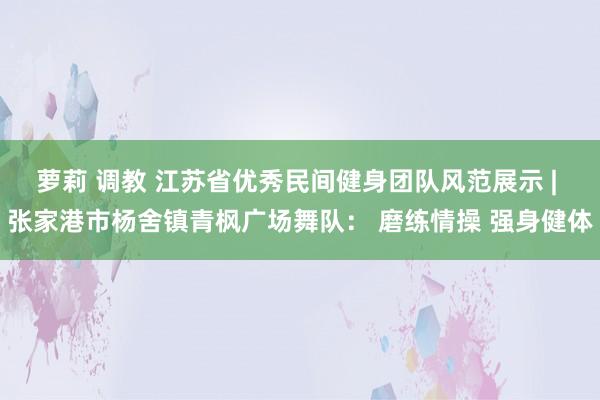 萝莉 调教 江苏省优秀民间健身团队风范展示 | 张家港市杨舍镇青枫广场舞队： 磨练情操 强身健体